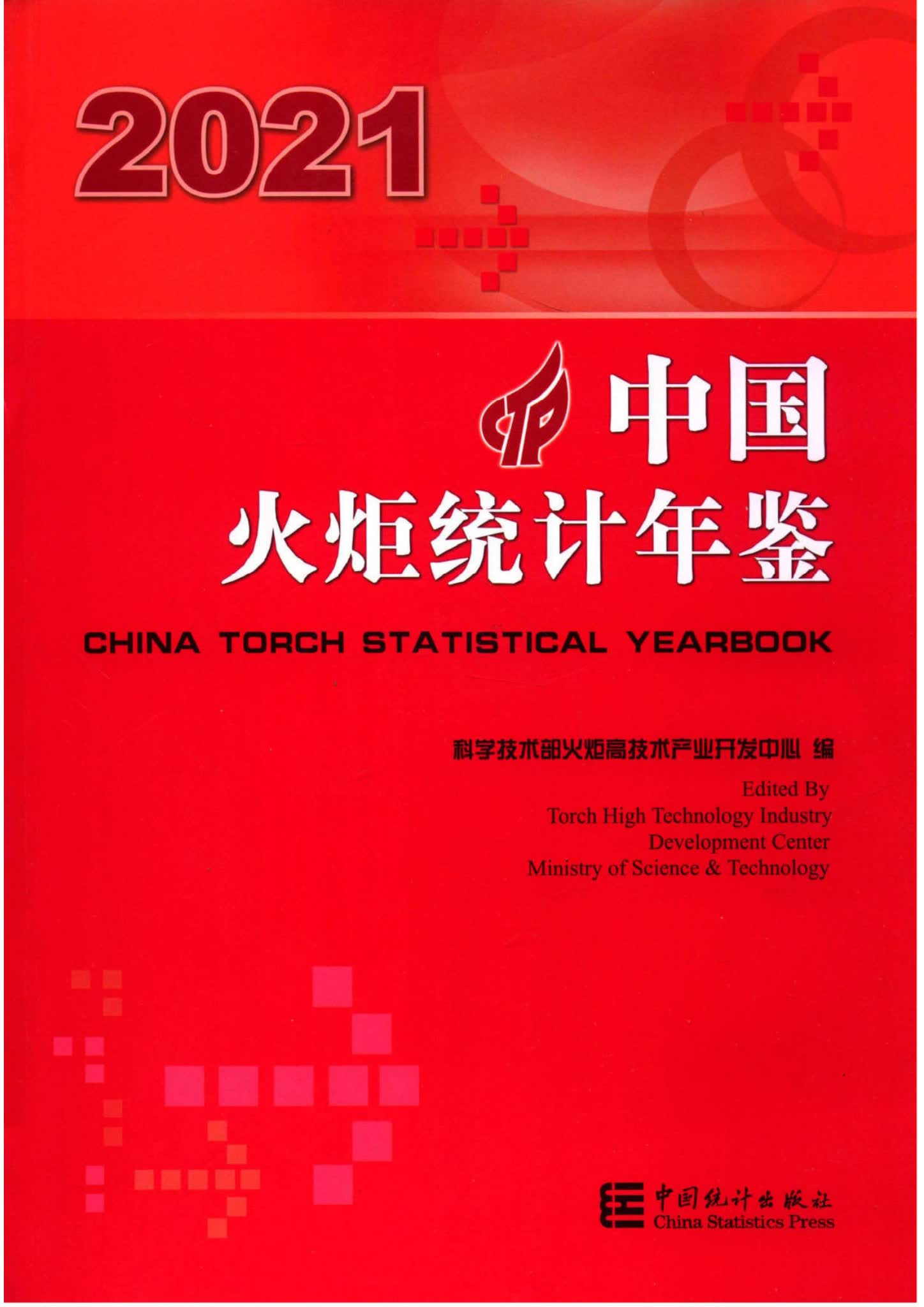 2021

中国
火炬统计年鉴

CHINA TORCH STATISTICAL YEARBOOK

科学技术部火炬高技术产业开发中心 编

Edited By
Torch High Technology Industry
Development Center
Ministry of Science & Technology

中国统计出版社
China Statistics Press